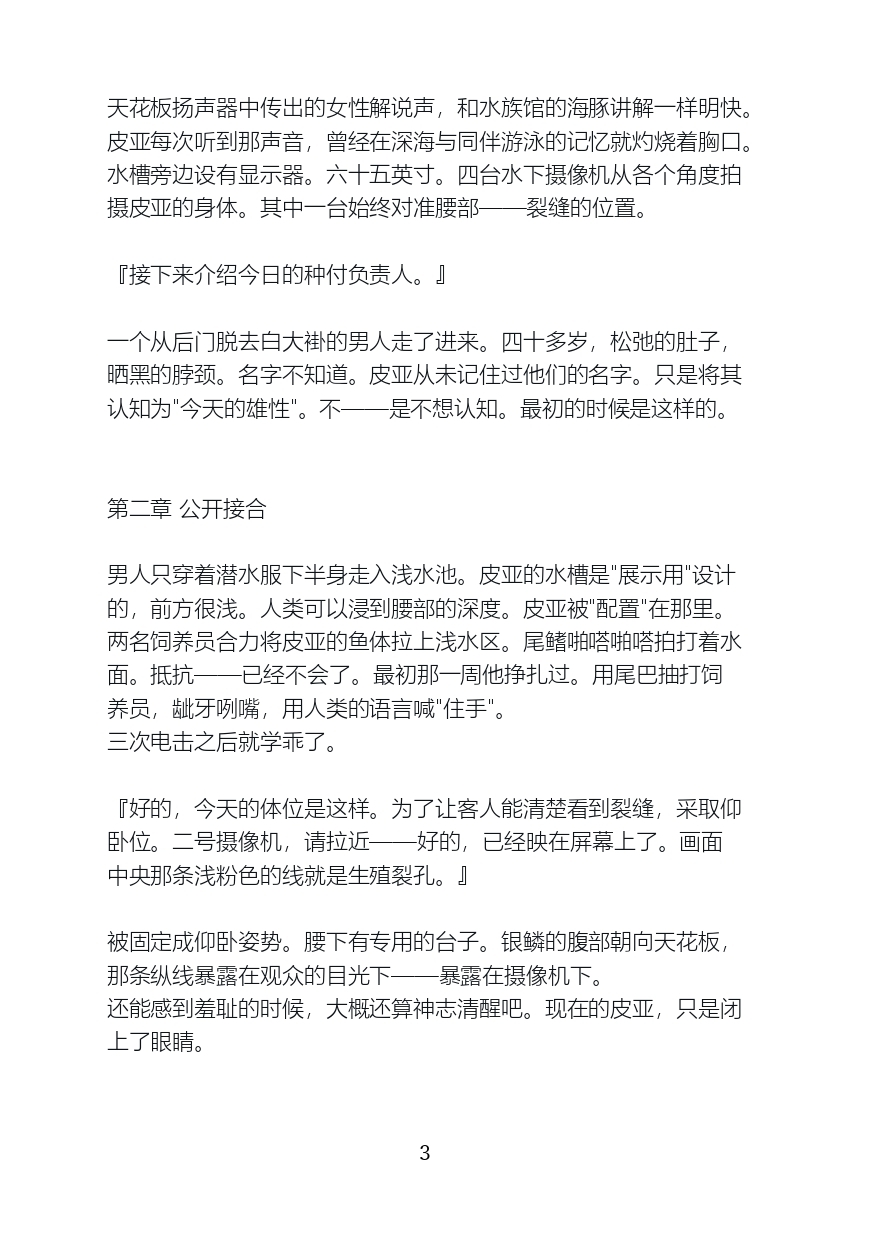 天花板扬声器中传出的女性解说声，和水族馆的海豚讲解一样明快。皮亚每次听到那声音，曾经在深海与同伴游泳的记忆就灼烧着胸口。水槽旁边设有显示器。六十五英寸。四台水下摄像机从各个角度拍摄皮亚的身体。其中一台始终对准腰部——裂缝的位置。

『接下来介绍今日的种付负责人。』

一个从后门脱去白大褂的男人走了进来。四十多岁，松弛的肚子，晒黑的脖颈。名字不知道。皮亚从未记住过他们的名字。只是将其认知为"今天的雄性"。不——是不想认知。最初的时候是这样的。

第二章 公开接合

男人只穿着潜水服下半身走入浅水池。皮亚的水槽是"展示用"设计的，前方很浅。人类可以浸到腰部的深度。皮亚被"配置"在那里。两名饲养员合力将皮亚的鱼体拉上浅水区。尾鳍啪嗒啪嗒拍打着水面。抵抗——已经不会了。最初那一周他挣扎过。用尾巴抽打饲养员，龇牙咧嘴，用人类的语言喊"住手"。
三次电击之后就学乖了。

『好的，今天的体位是这样。为了让客人能清楚看到裂缝，采取仰卧位。二号摄像机，请拉近——好的，已经映在屏幕上了。画面中央那条浅粉色的线就是生殖裂孔。』

被固定成仰卧姿势。腰下有专用的台子。银鳞的腹部朝向天花板，那条纵线暴露在观众的目光下——暴露在摄像机下。
还能感到羞耻的时候，大概还算神志清醒吧。现在的皮亚，只是闭上了眼睛。

3